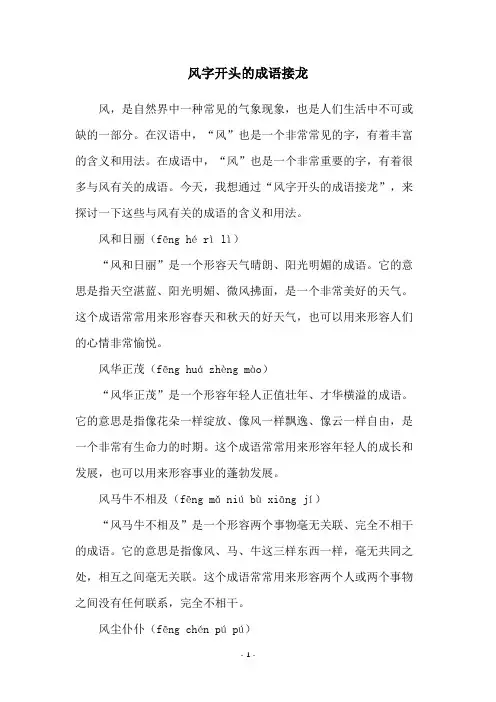 风字开头的成语接龙

风，是自然界中一种常见的气象现象，也是人们生活中不可或缺的一部分。在汉语中，“风”也是一个非常常见的字，有着丰富的含义和用法。在成语中，“风”也是一个非常重要的字，有着很多与风有关的成语。今天，我想通过“风字开头的成语接龙”，来探讨一下这些与风有关的成语的含义和用法。

风和日丽（fēng hé rì lì）

“风和日丽”是一个形容天气晴朗、阳光明媚的成语。它的意思是指天空湛蓝、阳光明媚、微风拂面，是一个非常美好的天气。这个成语常常用来形容春天和秋天的好天气，也可以用来形容人们的心情非常愉悦。

风华正茂（fēng huá zhèng mào）

“风华正茂”是一个形容年轻人正值壮年、才华横溢的成语。它的意思是指像花朵一样绽放、像风一样飘逸、像云一样自由，是一个非常有生命力的时期。这个成语常常用来形容年轻人的成长和发展，也可以用来形容事业的蓬勃发展。

风马牛不相及（fēng mǎ niú bù xiāng jí）

“风马牛不相及”是一个形容两个事物毫无关联、完全不相干的成语。它的意思是指像风、马、牛这三样东西一样，毫无共同之处，相互之间毫无关联。这个成语常常用来形容两个人或两个事物之间没有任何联系，完全不相干。

风尘仆仆（fēng chén pú pú）

- 1 -